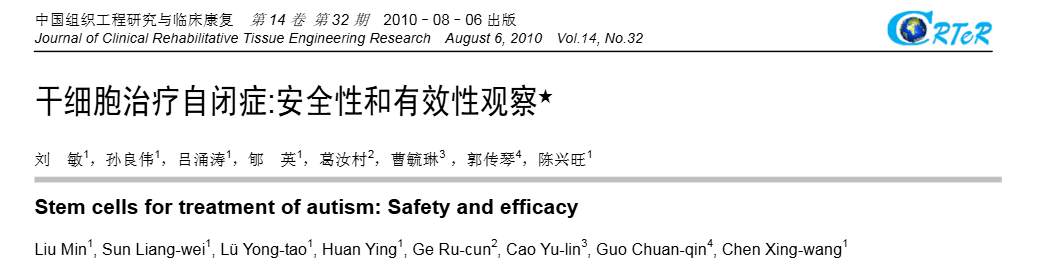 中国组织工程研究与临床康复 第 14 卷 第 32 期 2010－08－06 出版
Journal of Clinical Rehabilitative Tissue Engineering Research August 6, 2010 Vol.14, No.32

CRTeR

干细胞治疗自闭症:安全性和有效性观察★

刘 敏$^1$，孙良伟$^1$，吕涌涛$^1$，郇 英$^1$，葛汝村$^2$，曹毓琳$^3$，郭传琴$^4$，陈兴旺$^1$

Stem cells for treatment of autism: Safety and efficacy

Liu Min$^1$, Sun Liang-wei$^1$, Lü Yong-tao$^1$, Huan Ying$^1$, Ge Ru-cun$^2$, Cao Yu-lin$^3$, Guo Chuan-qin$^4$, Chen Xing-wang$^1$